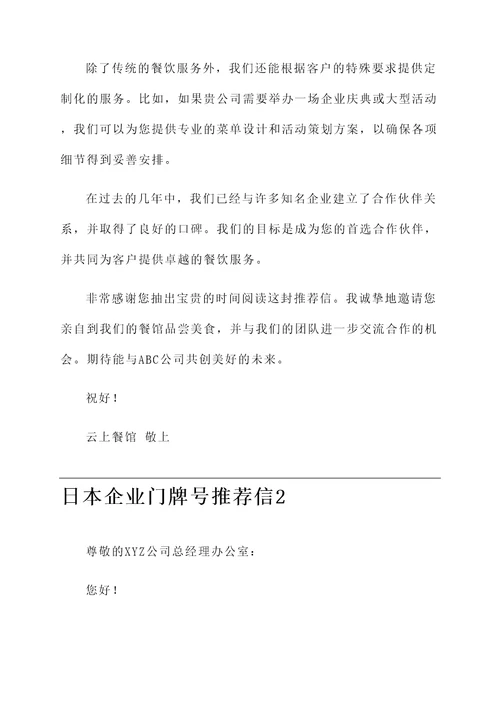 除了传统的餐饮服务外，我们还能根据客户的特殊要求提供定制化的服务。比如，如果贵公司需要举办一场企业庆典或大型活动，我们可以为您提供专业的菜单设计和活动策划方案，以确保各项细节得到妥善安排。

在过去的几年中，我们已经与许多知名企业建立了合作伙伴关系，并取得了良好的口碑。我们的目标是成为您的首选合作伙伴，并共同为客户提供卓越的餐饮服务。

非常感谢您抽出宝贵的时间阅读这封推荐信。我诚挚地邀请您亲自到我们的餐馆品尝美食，并与我们的团队进一步交流合作的机会。期待能与ABC公司共创美好的未来。

祝好！

云上餐馆 敬上

日本企业门牌号推荐信2

尊敬的XYZ公司总经理办公室：

您好！